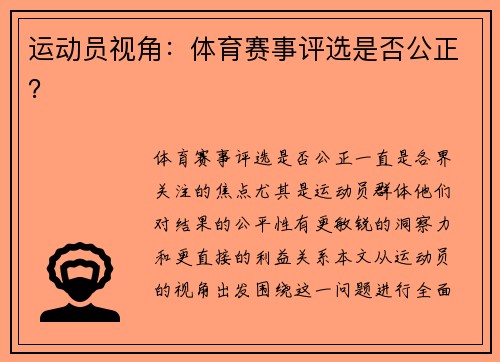 运动员视角：体育赛事评选是否公正？

体育赛事评选是否公正一直是各界关注的焦点尤其是运动员群体他们对结果的公平性有更敏锐的洞察力和更直接的利益关系本文从运动员的视角出发围绕这一问题进行全面